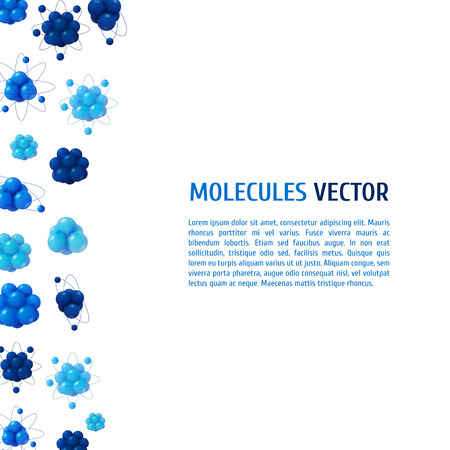 MOLECULES VECTOR

Lorem ipsum dolor sit amet, consectetur adipiscing elit. Mauris rhoncus porttitor mi vel varius. Fusce viverra mauris ac bibendum lobortis. Etiam sed faucibus augue. In non erat sollicitudin, tristique odio sed, facilisis metus. Quisque quis lorem eu turpis aliquam varius ut ut justo. Aliquam congue, sem viverra porta pharetra, augue odio consequat nisl, vel volutpat lectus quam ac neque. Maecenas mattis tristique rhoncus.